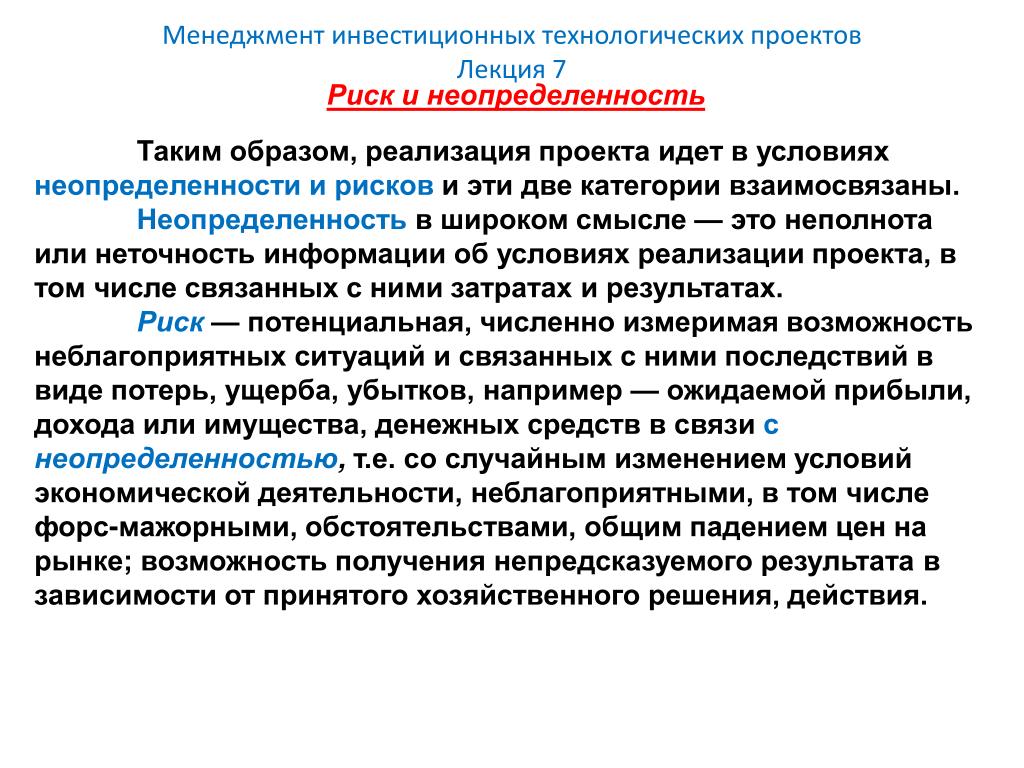 Менеджмент инвестиционных технологических проектов
Лекция 7
Риск и неопределенность

Таким образом, реализация проекта идет в условиях неопределенности и рисков и эти две категории взаимосвязаны.

Неопределенность в широком смысле — это неполнота или неточность информации об условиях реализации проекта, в том числе связанных с ними затратах и результатах.

Риск — потенциальная, численно измеримая возможность неблагоприятных ситуаций и связанных с ними последствий в виде потерь, ущерба, убытков, например — ожидаемой прибыли, дохода или имущества, денежных средств в связи с неопределенностью, т.е. со случайным изменением условий экономической деятельности, неблагоприятными, в том числе форс-мажорными, обстоятельствами, общим падением цен на рынке; возможность получения непредсказуемого результата в зависимости от принятого хозяйственного решения, действия.